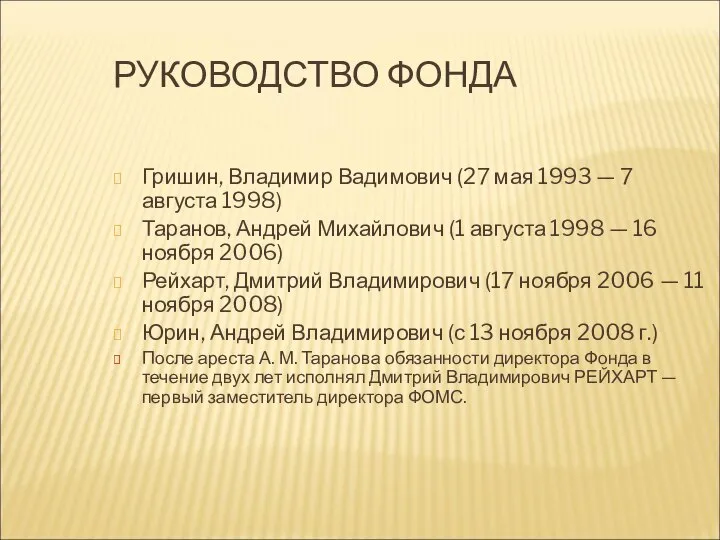 РУКОВОДСТВО ФОНДА

Гришин, Владимир Вадимович (27 мая 1993 — 7 августа 1998)

Таранов, Андрей Михайлович (1 августа 1998 — 16 ноября 2006)

Рейхарт, Дмитрий Владимирович (17 ноября 2006 — 11 ноября 2008)

Юрин, Андрей Владимирович (с 13 ноября 2008 г.)

После ареста А. М. Таранова обязанности директора Фонда в течение двух лет исполнял Дмитрий Владимирович РЕЙХАРТ — первый заместитель директора ФОМС.